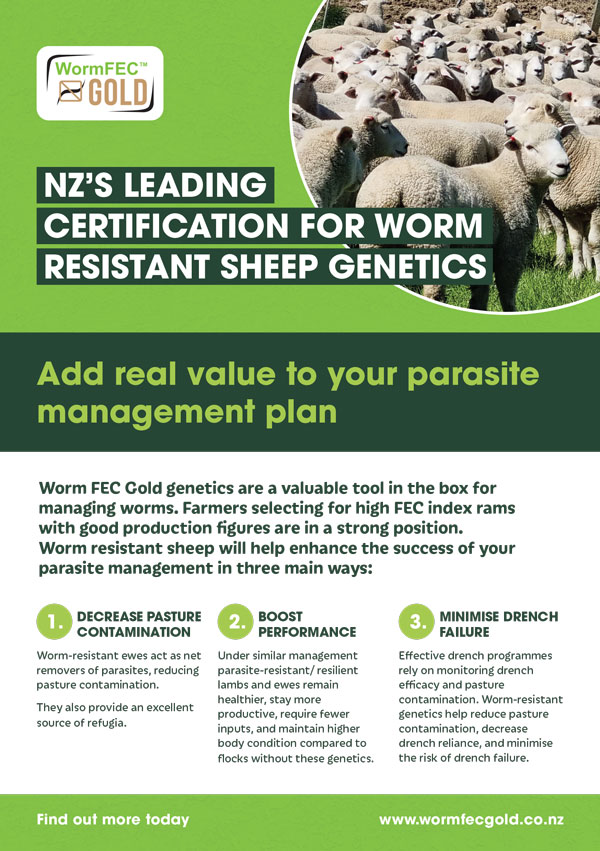 WormFEC™ GOLD

NZ'S LEADING CERTIFICATION FOR WORM RESISTANT SHEEP GENETICS

Add real value to your parasite management plan

Worm FEC Gold genetics are a valuable tool in the box for managing worms. Farmers selecting for high FEC index rams with good production figures are in a strong position. Worm resistant sheep will help enhance the success of your parasite management in three main ways:

1. DECREASE PASTURE CONTAMINATION

Worm-resistant ewes act as net removers of parasites, reducing pasture contamination.

They also provide an excellent source of refugia.

2. BOOST PERFORMANCE

Under similar management parasite-resistant/ resilient lambs and ewes remain healthier, stay more productive, require fewer inputs, and maintain higher body condition compared to flocks without these genetics.

3. MINIMISE DRENCH FAILURE

Effective drench programmes rely on monitoring drench efficacy and pasture contamination. Worm-resistant genetics help reduce pasture contamination, decrease drench reliance, and minimise the risk of drench failure.

Find out more today

www.wormfecgold.co.nz